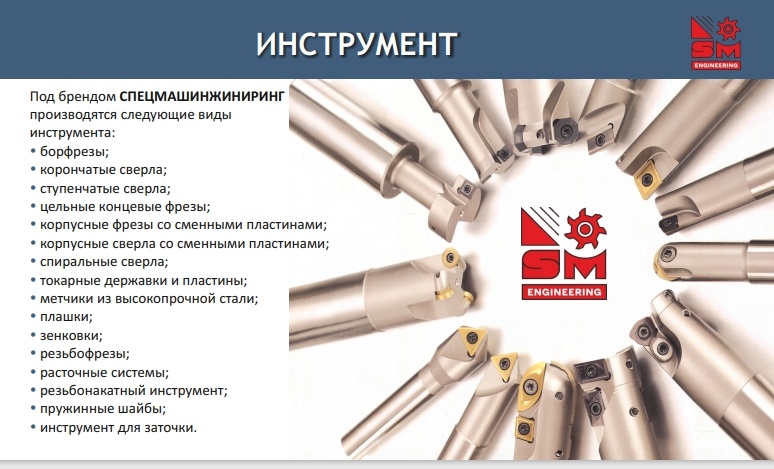 ИНСТРУМЕНТ

SM
ENGINEERING

Под брендом СПЕЦМАШИНЖИНИРИНГ производятся следующие виды инструмента:

• борфрезы;
• корончатые сверла;
• ступенчатые сверла;
• цельные концевые фрезы;
• корпусные фрезы со сменными пластинами;
• корпусные сверла со сменными пластинами;
• спиральные сверла;
• токарные державки и пластины;
• метчики из высокопрочной стали;
• плашки;
• зенковки;
• резьбофрезы;
• расточные системы;
• резьбонакатный инструмент;
• пружинные шайбы;
• инструмент для заточки.

SM
ENGINEERING